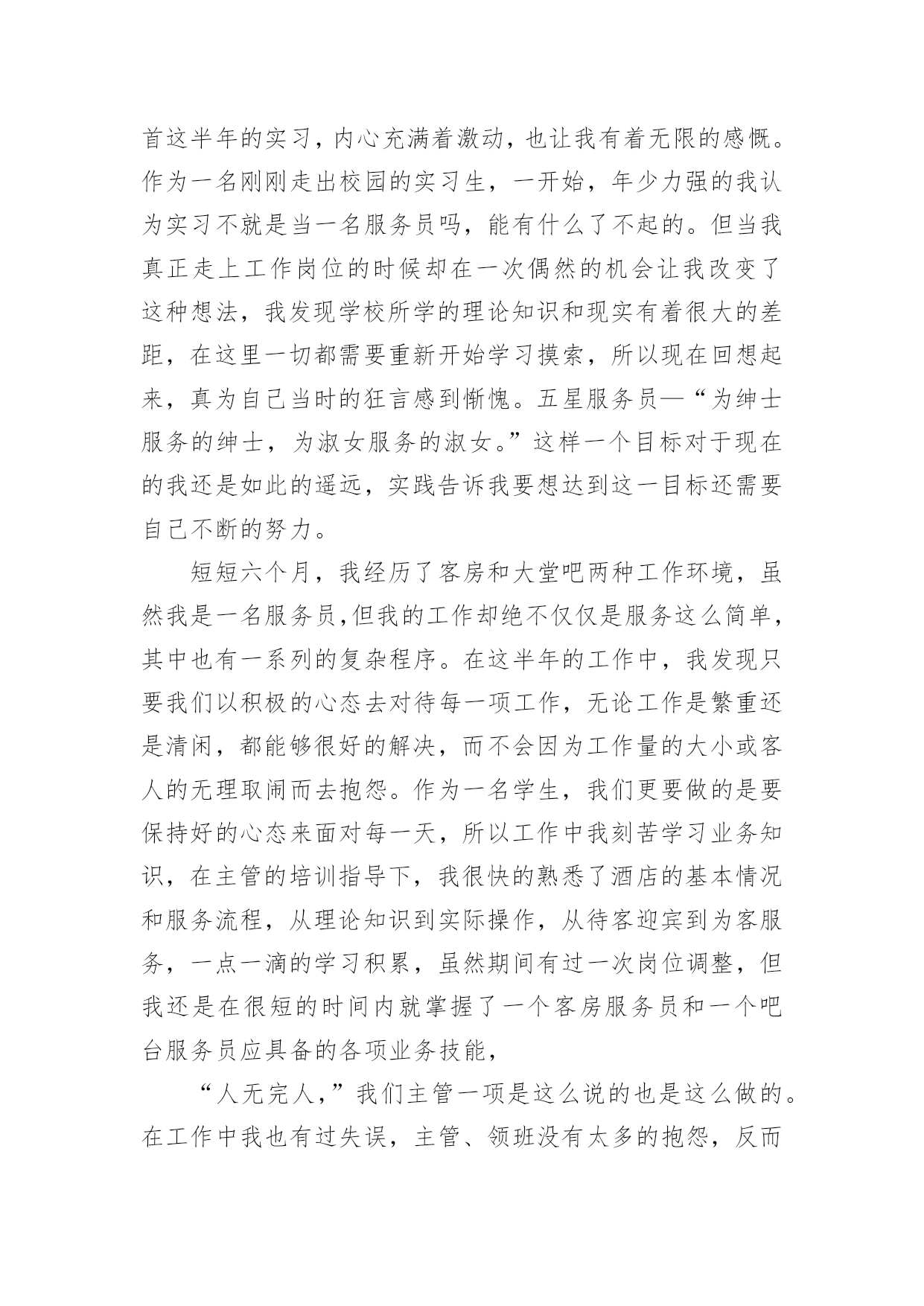 首这半年的实习，内心充满着激动，也让我有着无限的感慨。作为一名刚刚走出校园的实习生，一开始，年少力强的我认为实习不就是当一名服务员吗，能有什么了不起的。但当我真正走上工作岗位的时候却在一次偶然的机会让我改变了这种想法，我发现学校所学的理论知识和现实有着很大的差距，在这里一切都需要重新开始学习摸索，所以现在回想起来，真为自己当时的狂言感到惭愧。五星服务员—“为绅士服务的绅士，为淑女服务的淑女。”这样一个目标对于现在的我还是如此的遥远，实践告诉我要想达到这一目标还需要自己不断的努力。

短短六个月，我经历了客房和大堂吧两种工作环境，虽然我是一名服务员,但我的工作却绝不仅仅是服务这么简单，其中也有一系列的复杂程序。在这半年的工作中，我发现只要我们以积极的心态去对待每一项工作，无论工作是繁重还是清闲，都能够很好的解决，而不会因为工作量的大小或客人的无理取闹而去抱怨。作为一名学生，我们更要做的是要保持好的心态来面对每一天，所以工作中我刻苦学习业务知识，在主管的培训指导下，我很快的熟悉了酒店的基本情况和服务流程，从理论知识到实际操作，从待客迎宾到为客服务，一点一滴的学习积累，虽然期间有过一次岗位调整，但我还是在很短的时间内就掌握了一个客房服务员和一个吧台服务员应具备的各项业务技能，

“人无完人,”我们主管一项是这么说的也是这么做的。在工作中我也有过失误，主管、领班没有太多的抱怨，反而